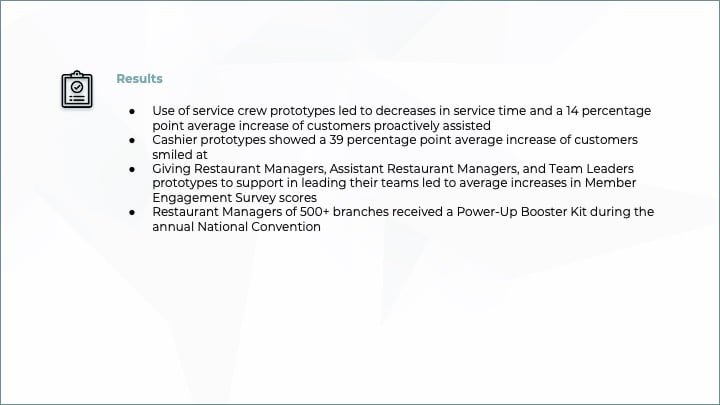 Results

• Use of service crew prototypes led to decreases in service time and a 14 percentage point average increase of customers proactively assisted
• Cashier prototypes showed a 39 percentage point average increase of customers smiled at
• Giving Restaurant Managers, Assistant Restaurant Managers, and Team Leaders prototypes to support in leading their teams led to average increases in Member Engagement Survey scores
• Restaurant Managers of 500+ branches received a Power-Up Booster Kit during the annual National Convention